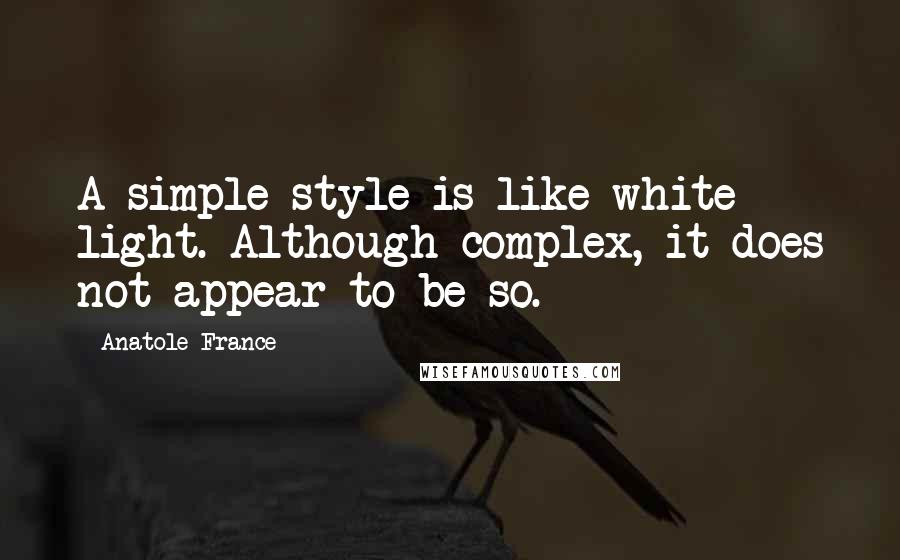 A simple style is like white light. Although complex, it does not appear to be so.

Anatole France

WISEFAMOUSQUOTES.COM